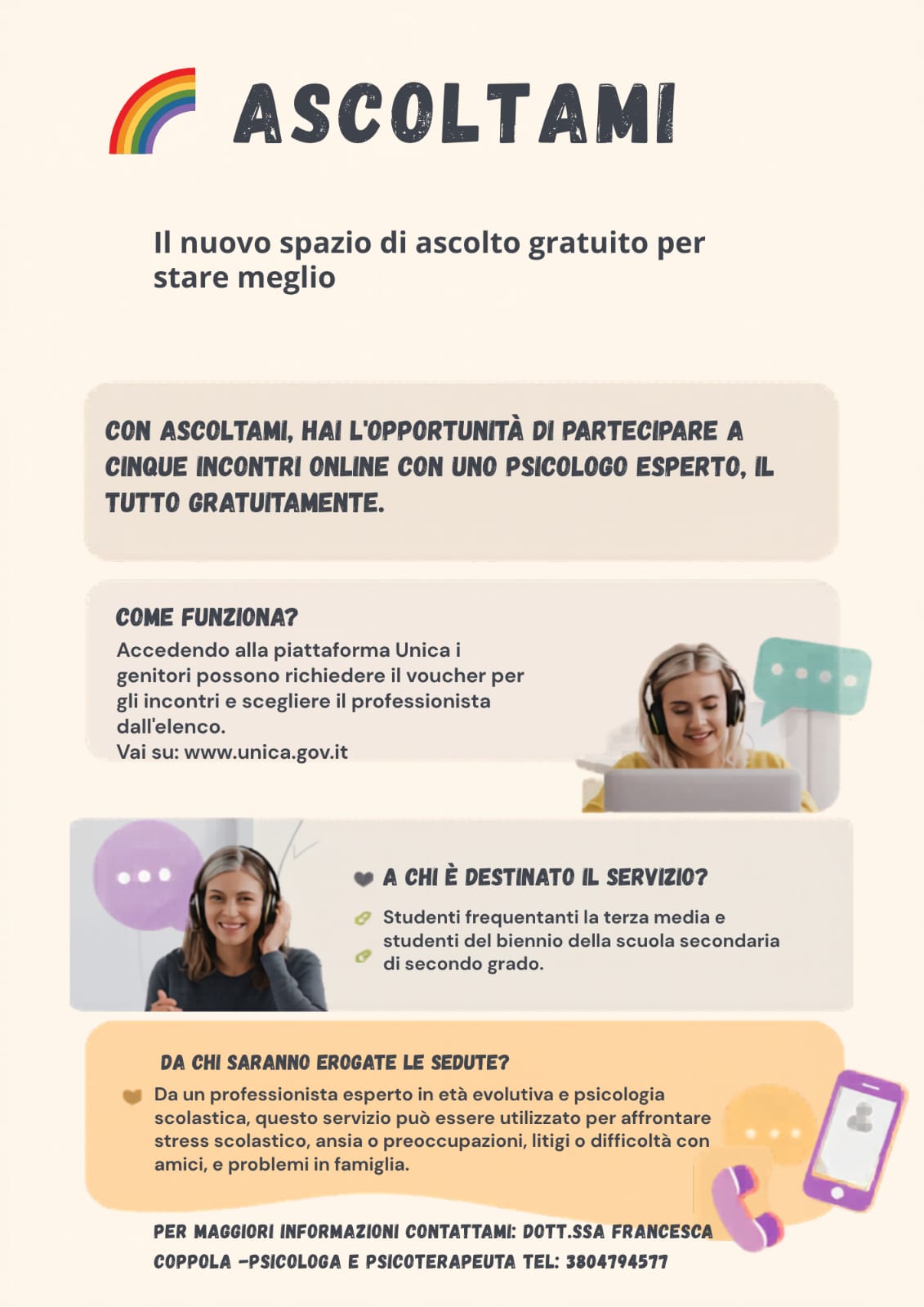 ASCOLTAMI

Il nuovo spazio di ascolto gratuito per stare meglio

CON ASCOLTAMI, HAI L'OPPORTUNITÀ DI PARTECIPARE A CINQUE INCONTRI ONLINE CON UNO PSICOLOGO ESPERTO, IL TUTTO GRATUITAMENTE.

COME FUNZIONA?

Accedendo alla piattaforma Unica i genitori possono richiedere il voucher per gli incontri e scegliere il professionista dall'elenco.
Vai su: www.unica.gov.it

A CHI È DESTINATO IL SERVIZIO?

Studenti frequentanti la terza media e studenti del biennio della scuola secondaria di secondo grado.

DA CHI SARANNO EROGATE LE SEDUTE?

Da un professionista esperto in età evolutiva e psicologia scolastica, questo servizio può essere utilizzato per affrontare stress scolastico, ansia o preoccupazioni, litigi o difficoltà con amici, e problemi in famiglia.

PER MAGGIORI INFORMAZIONI CONTATTAMI: DOTT.SSA FRANCESCA COPPOLA -PSICOLOGA E PSICOTERAPEUTA TEL: 3804794577